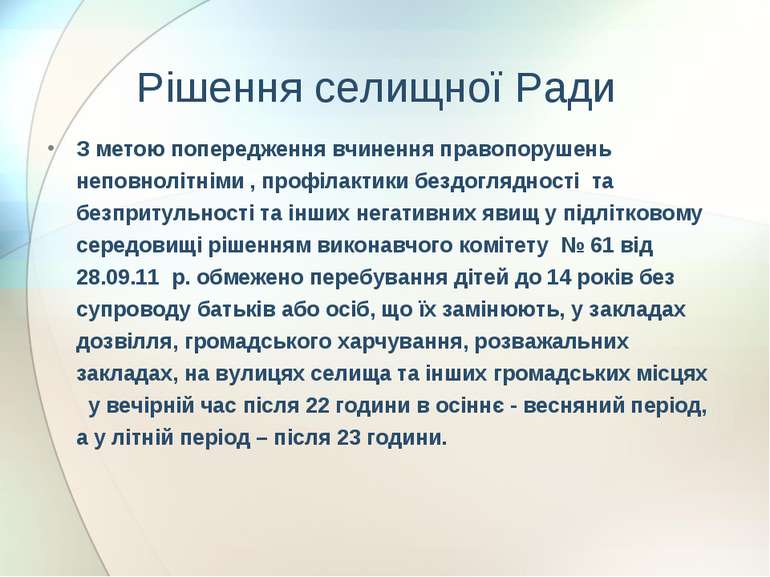 Рішення селищної Ради

• З метою попередження вчинення правопорушень неповнолітніми , профілактики бездоглядності та безпритульності та інших негативних явищ у підлітковому середовищі рішенням виконавчого комітету № 61 від 28.09.11 р. обмежено перебування дітей до 14 років без супроводу батьків або осіб, що їх замінюють, у закладах дозвілля, громадського харчування, розважальних закладах, на вулицях селища та інших громадських місцях у вечірній час після 22 години в осіннє - весняний період, а у літній період – після 23 години.